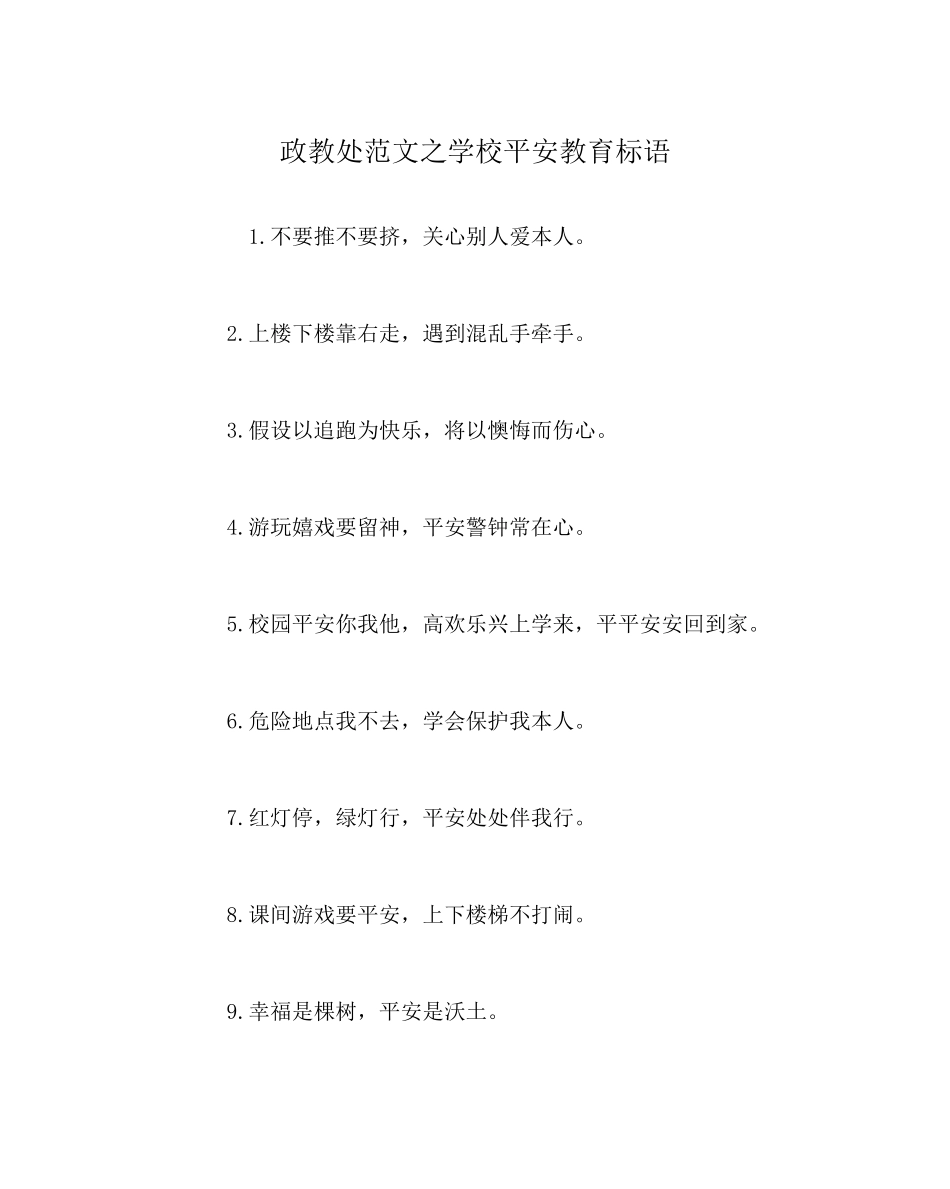 政教处范文之学校平安教育标语

1.不要推不要挤，关心别人爱本人。

2.上楼下楼靠右走，遇到混乱手牵手。

3.假设以追跑为快乐，将以懊悔而伤心。

4.游玩嬉戏要留神，平安警钟常在心。

5.校园平安你我他，高欢乐兴上学来，平平安安回到家。

6.危险地点我不去，学会保护我本人。

7.红灯停，绿灯行，平安处处伴我行。

8.课间游戏要平安，上下楼梯不打闹。

9.幸福是棵树，平安是沃土。